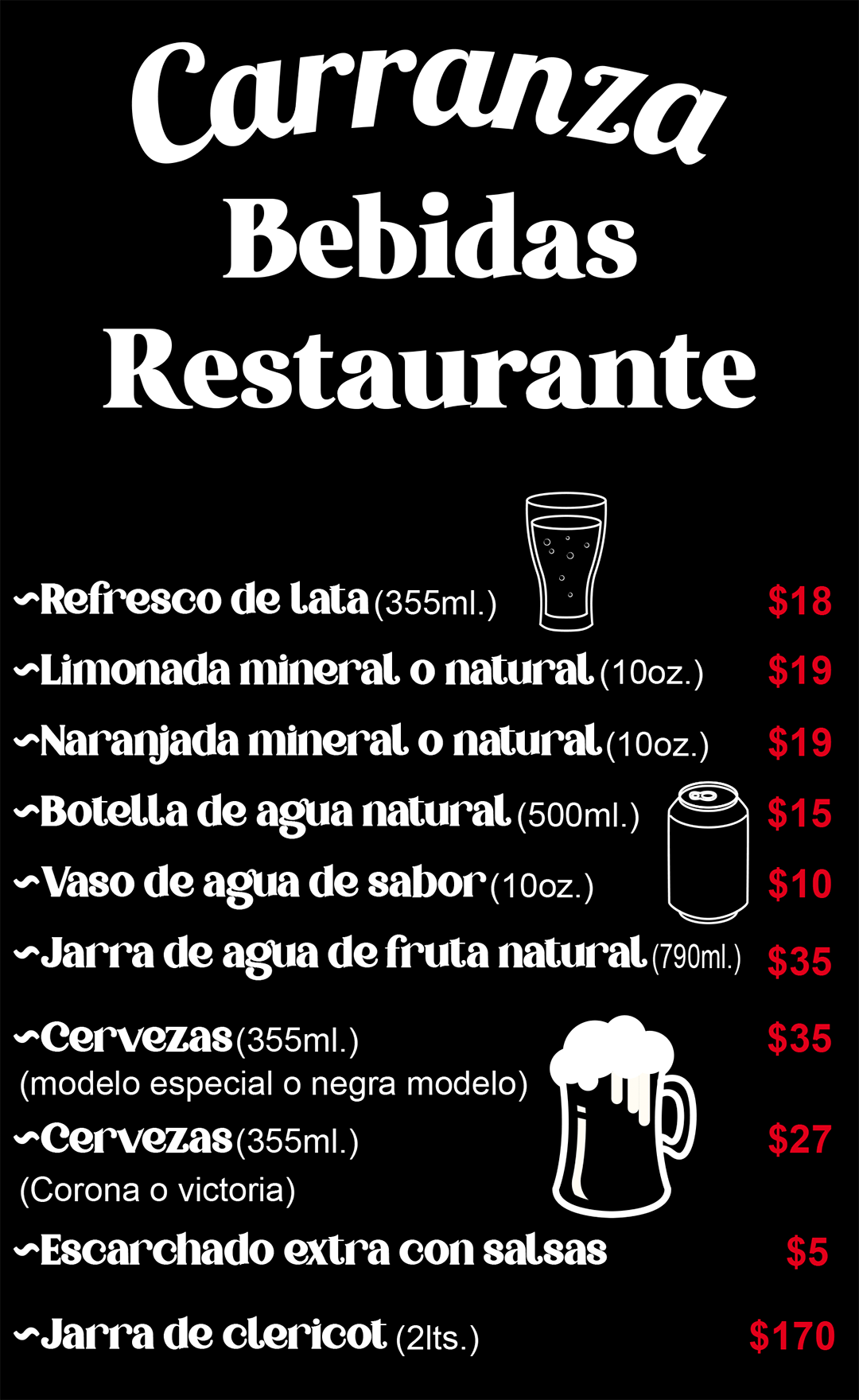 Carranza
Bebidas
Restaurante

~Refresco de lata (355ml.) $18
~Limonada mineral o natural (10oz.) $19
~Naranjada mineral o natural (10oz.) $19
~Botella de agua natural (500ml.) $15
~Vaso de agua de sabor (10oz.) $10
~Jarra de agua de fruta natural (790ml.) $35
~Cervezas (355ml.) $35
(modelo especial o negra modelo)
~Cervezas (355ml.) $27
(Corona o victoria)
~Escarchado extra con salsas $5
~Jarra de clericot (2lts.) $170